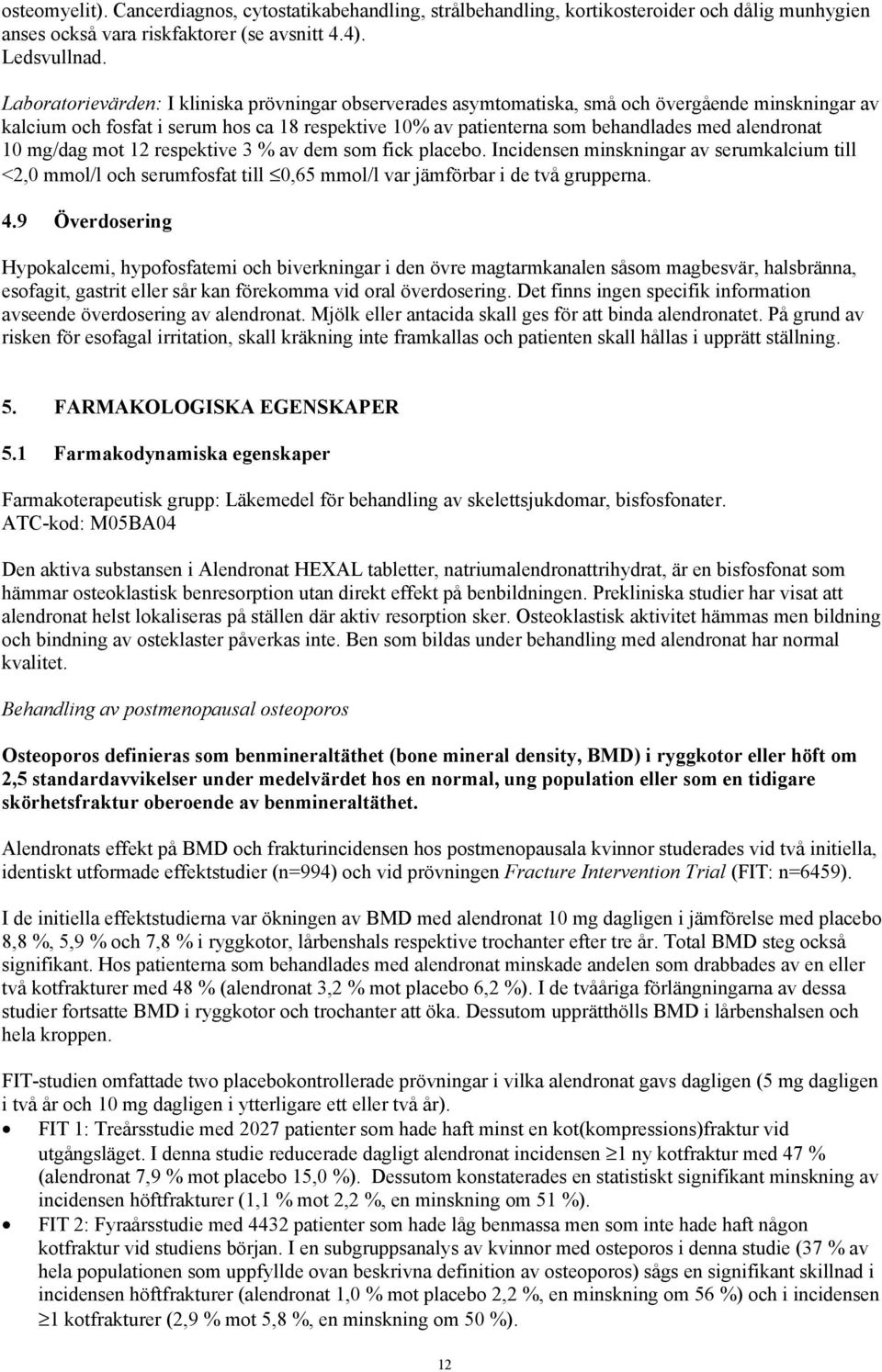 osteomyelit). Cancerdiagnos, cytostatikabehandling, strålbehandling, kortikosteroider och dålig munhygien anses också vara riskfaktorer (se avsnitt 4.4). Ledsvullnad.

Laboratorievärden: I kliniska prövningar observerades asymtomatiska, små och övergående minskningar av kalcium och fosfat i serum hos ca 18 respektive 10% av patienterna som behandlades med alendronat 10 mg/dag mot 12 respektive 3 % av dem som fick placebo. Incidensen minskningar av serumkalcium till <2,0 mmol/l och serumfosfat till $\leq$0,65 mmol/l var jämförbar i de två grupperna.

4.9 Överdosering

Hypokalcemi, hypofosfatemi och biverkningar i den övre magtarmkanalen såsom magbesvär, halsbränna, esofagit, gastrit eller sår kan förekomma vid oral överdosering. Det finns ingen specifik information avseende överdosering av alendronat. Mjölk eller antacida skall ges för att binda alendronatet. På grund av risken för esofagal irritation, skall kräkning inte framkallas och patienten skall hållas i upprätt ställning.

5. FARMAKOLOGISKA EGENSKAPER

5.1 Farmakodynamiska egenskaper

Farmakoterapeutisk grupp: Läkemedel för behandling av skelettsjukdomar, bisfosfonater. ATC-kod: M05BA04

Den aktiva substansen i Alendronat HEXAL tabletter, natriumalendronattrihydrat, är en bisfosfonat som hämmar osteoklastisk benresorption utan direkt effekt på benbildningen. Prekliniska studier har visat att alendronat helst lokaliseras på ställen där aktiv resorption sker. Osteoklastisk aktivitet hämmas men bildning och bindning av osteklaster påverkas inte. Ben som bildas under behandling med alendronat har normal kvalitet.

Behandling av postmenopausal osteoporos

Osteoporos definieras som benmineraltäthet (bone mineral density, BMD) i ryggkotor eller höft om 2,5 standardavvikelser under medelvärdet hos en normal, ung population eller som en tidigare skörhetsfraktur oberoende av benmineraltäthet.

Alendronats effekt på BMD och frakturincidensen hos postmenopausala kvinnor studerades vid två initiella, identiskt utformade effektstudier (n=994) och vid prövningen Fracture Intervention Trial (FIT: n=6459).

I de initiella effektstudierna var ökningen av BMD med alendronat 10 mg dagligen i jämförelse med placebo 8,8 %, 5,9 % och 7,8 % i ryggkotor, lårbenshals respektive trochanter efter tre år. Total BMD steg också signifikant. Hos patienterna som behandlades med alendronat minskade andelen som drabbades av en eller två kotfrakturer med 48 % (alendronat 3,2 % mot placebo 6,2 %). I de tvååriga förlängningarna av dessa studier fortsatte BMD i ryggkotor och trochanter att öka. Dessutom upprätthölls BMD i lårbenshalsen och hela kroppen.

FIT-studien omfattade two placebokontrollerade prövningar i vilka alendronat gavs dagligen (5 mg dagligen i två år och 10 mg dagligen i ytterligare ett eller två år).
• FIT 1: Treårsstudie med 2027 patienter som hade haft minst en kot(kompressions)fraktur vid utgångsläget. I denna studie reducerade dagligt alendronat incidensen $\geq$1 ny kotfraktur med 47 % (alendronat 7,9 % mot placebo 15,0 %). Dessutom konstaterades en statistiskt signifikant minskning av incidensen höftfrakturer (1,1 % mot 2,2 %, en minskning om 51 %).
• FIT 2: Fyraårsstudie med 4432 patienter som hade låg benmassa men som inte hade haft någon kotfraktur vid studiens början. I en subgruppsanalys av kvinnor med osteporos i denna studie (37 % av hela populationen som uppfyllde ovan beskrivna definition av osteoporos) sågs en signifikant skillnad i incidensen höftfrakturer (alendronat 1,0 % mot placebo 2,2 %, en minskning om 56 %) och i incidensen $\geq$1 kotfrakturer (2,9 % mot 5,8 %, en minskning om 50 %).

12